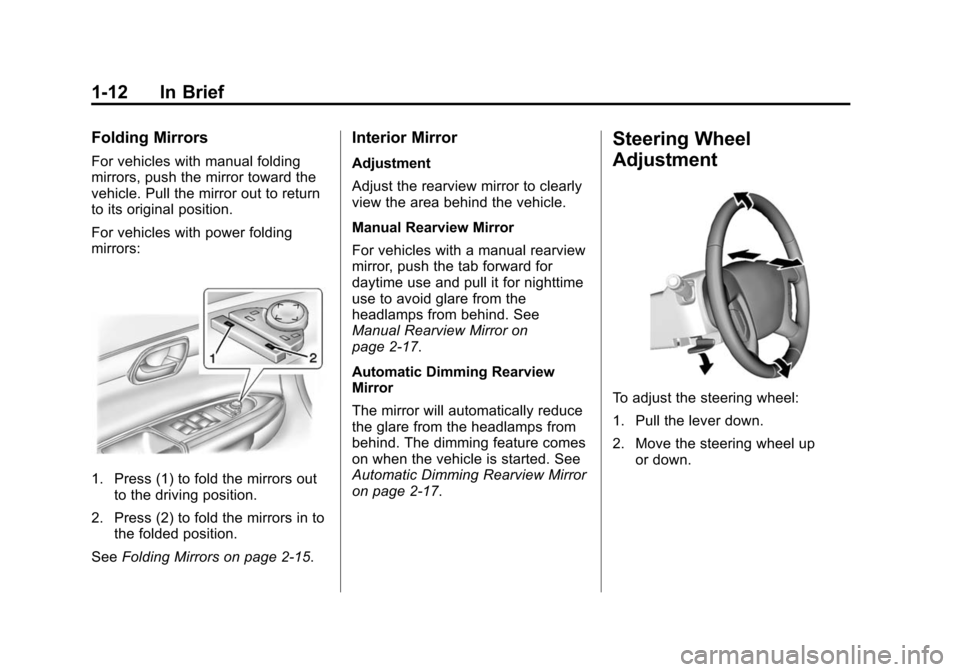 1-12 In Brief

Folding Mirrors

For vehicles with manual folding mirrors, push the mirror toward the vehicle. Pull the mirror out to return to its original position.

For vehicles with power folding mirrors:

1

2

1. Press (1) to fold the mirrors out to the driving position.

2. Press (2) to fold the mirrors in to the folded position.

See Folding Mirrors on page 2-15.

Interior Mirror

Adjustment

Adjust the rearview mirror to clearly view the area behind the vehicle.

Manual Rearview Mirror

For vehicles with a manual rearview mirror, push the tab forward for daytime use and pull it for nighttime use to avoid glare from the headlamps from behind. See Manual Rearview Mirror on page 2-17.

Automatic Dimming Rearview Mirror

The mirror will automatically reduce the glare from the headlamps from behind. The dimming feature comes on when the vehicle is started. See Automatic Dimming Rearview Mirror on page 2-17.

Steering Wheel Adjustment

To adjust the steering wheel:

1. Pull the lever down.

2. Move the steering wheel up or down.

carmanualsonline.info